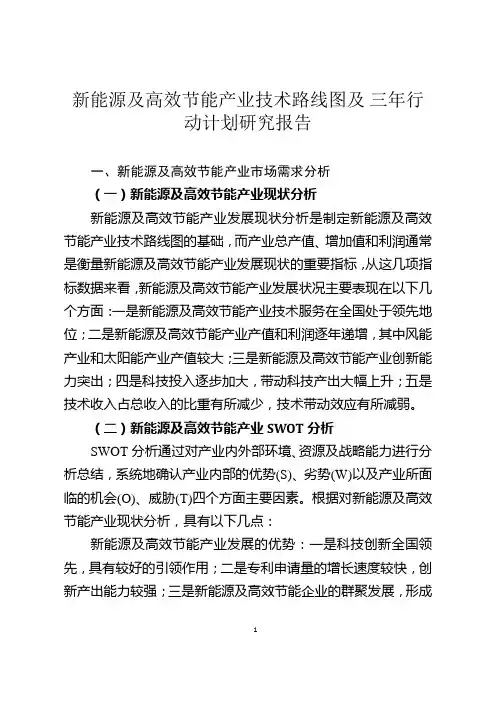 新能源及高效节能产业技术路线图及 三年行动计划研究报告

一、新能源及高效节能产业市场需求分析

（一）新能源及高效节能产业现状分析

新能源及高效节能产业发展现状分析是制定新能源及高效节能产业技术路线图的基础，而产业总产值、增加值和利润通常是衡量新能源及高效节能产业发展现状的重要指标，从这几项指标数据来看，新能源及高效节能产业发展状况主要表现在以下几个方面：一是新能源及高效节能产业技术服务在全国处于领先地位；二是新能源及高效节能产业产值和利润逐年递增，其中风能产业和太阳能产业产值较大；三是新能源及高效节能产业创新能力突出；四是科技投入逐步加大，带动科技产出大幅上升；五是技术收入占总收入的比重有所减少，技术带动效应有所减弱。

（二）新能源及高效节能产业 SWOT 分析

SWOT 分析通过对产业内外部环境、资源及战略能力进行分析总结，系统地确认产业内部的优势(S)、劣势(W)以及产业所面临的机会(O)、威胁(T)四个方面主要因素。根据对新能源及高效节能产业现状分析，具有以下几点：

新能源及高效节能产业发展的优势：一是科技创新全国领先，具有较好的引领作用；二是专利申请量的增长速度较快，创新产出能力较强；三是新能源及高效节能企业的群聚发展，形成

1